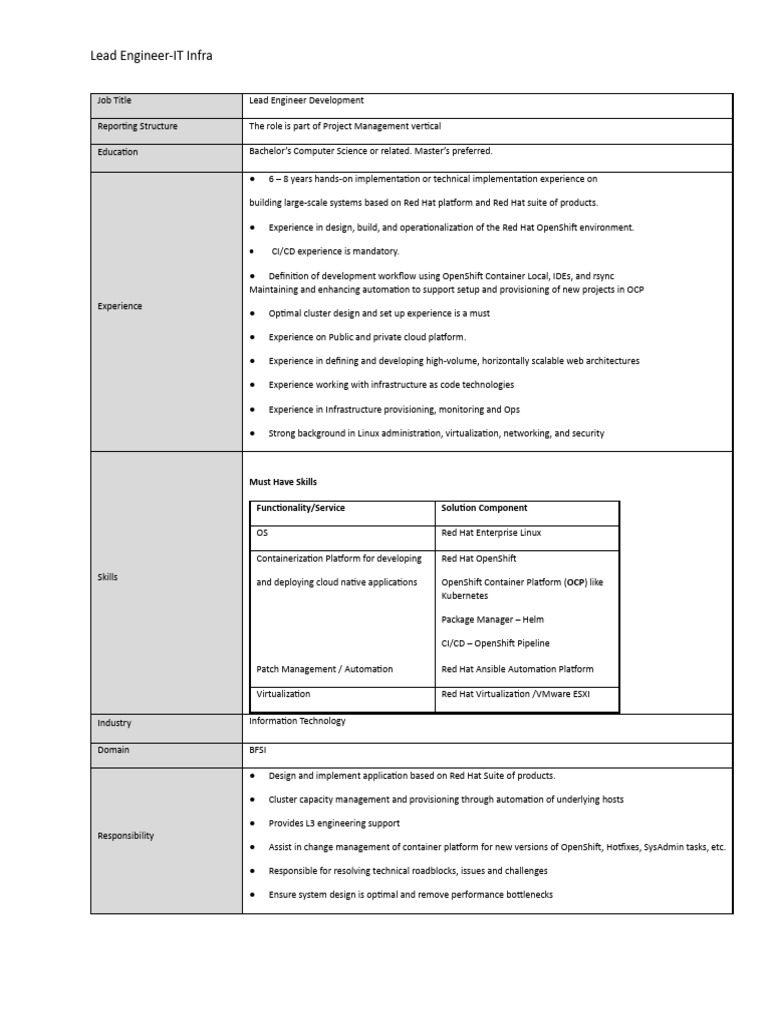 Lead Engineer-IT Infra

| Job Title | Lead Engineer Development |
|---|---|
| Reporting Structure | The role is part of Project Management vertical |
| Education | Bachelor's Computer Science or related. Master's preferred. |
| Experience | • 6 – 8 years hands-on implementation or technical implementation experience on building large-scale systems based on Red Hat platform and Red Hat suite of products. • Experience in design, build, and operationalization of the Red Hat OpenShift environment. • CI/CD experience is mandatory. • Definition of development workflow using OpenShift Container Local, IDEs, and rsync Maintaining and enhancing automation to support setup and provisioning of new projects in OCP • Optimal cluster design and set up experience is a must • Experience on Public and private cloud platform. • Experience in defining and developing high-volume, horizontally scalable web architectures • Experience working with infrastructure as code technologies • Experience in Infrastructure provisioning, monitoring and Ops • Strong background in Linux administration, virtualization, networking, and security |
| Skills | Must Have Skills (see table below) |
| Industry | Information Technology |
| Domain | BFSI |
| Responsibility | • Design and implement application based on Red Hat Suite of products. • Cluster capacity management and provisioning through automation of underlying hosts • Provides L3 engineering support • Assist in change management of container platform for new versions of OpenShift, Hotfixes, SysAdmin tasks, etc. • Responsible for resolving technical roadblocks, issues and challenges • Ensure system design is optimal and remove performance bottlenecks |

Must Have Skills

| Functionality/Service | Solution Component |
|---|---|
| OS | Red Hat Enterprise Linux |
| Containerization Platform for developing and deploying cloud native applications | Red Hat OpenShift OpenShift Container Platform (OCP) like Kubernetes Package Manager – Helm CI/CD – OpenShift Pipeline |
| Patch Management / Automation | Red Hat Ansible Automation Platform |
| Virtualization | Red Hat Virtualization /VMware ESXI |